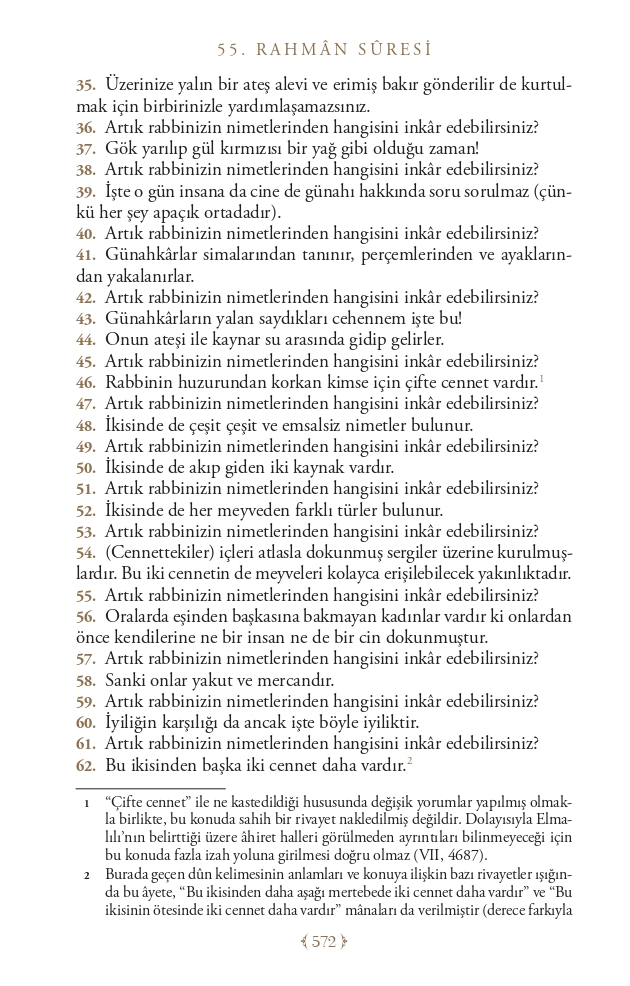 55. RAHMÂN SÛRESİ

35. Üzerinize yalın bir ateş alevi ve erimiş bakır gönderilir de kurtulmak için birbirinizle yardımlaşamazsınız.
36. Artık rabbinizin nimetlerinden hangisini inkâr edebilirsiniz?
37. Gök yarılıp gül kırmızısı bir yağ gibi olduğu zaman!
38. Artık rabbinizin nimetlerinden hangisini inkâr edebilirsiniz?
39. İşte o gün insana da cine de günahı hakkında soru sorulmaz (çünkü her şey apaçık ortadadır).
40. Artık rabbinizin nimetlerinden hangisini inkâr edebilirsiniz?
41. Günahkârlar simalarından tanınır, perçemlerinden ve ayaklarından yakalanırlar.
42. Artık rabbinizin nimetlerinden hangisini inkâr edebilirsiniz?
43. Günahkârların yalan saydıkları cehennem işte bu!
44. Onun ateşi ile kaynar su arasında gidip gelirler.
45. Artık rabbinizin nimetlerinden hangisini inkâr edebilirsiniz?
46. Rabbinin huzurundan korkan kimse için çifte cennet vardır.$^1$
47. Artık rabbinizin nimetlerinden hangisini inkâr edebilirsiniz?
48. İkisinde de çeşit çeşit ve emsalsiz nimetler bulunur.
49. Artık rabbinizin nimetlerinden hangisini inkâr edebilirsiniz?
50. İkisinde de akıp giden iki kaynak vardır.
51. Artık rabbinizin nimetlerinden hangisini inkâr edebilirsiniz?
52. İkisinde de her meyveden farklı türler bulunur.
53. Artık rabbinizin nimetlerinden hangisini inkâr edebilirsiniz?
54. (Cennettekiler) içleri atlasla dokunmuş sergiler üzerine kurulmuşlardır. Bu iki cennetin de meyveleri kolayca erişilebilecek yakınlıktadır.
55. Artık rabbinizin nimetlerinden hangisini inkâr edebilirsiniz?
56. Oralarda eşinden başkasına bakmayan kadınlar vardır ki onlardan önce kendilerine ne bir insan ne de bir cin dokunmuştur.
57. Artık rabbinizin nimetlerinden hangisini inkâr edebilirsiniz?
58. Sanki onlar yakut ve mercandır.
59. Artık rabbinizin nimetlerinden hangisini inkâr edebilirsiniz?
60. İyiliğin karşılığı da ancak işte böyle iyiliktir.
61. Artık rabbinizin nimetlerinden hangisini inkâr edebilirsiniz?
62. Bu ikisinden başka iki cennet daha vardır.$^2$

1 "Çifte cennet" ile ne kastedildiği hususunda değişik yorumlar yapılmış olmakla birlikte, bu konuda sahih bir rivayet nakledilmiş değildir. Dolayısıyla Elmalılı'nın belirttiği üzere âhiret halleri görülmeden ayrıntıları bilinmeyeceği için bu konuda fazla izah yoluna girilmesi doğru olmaz (VII, 4687).
2 Burada geçen dûn kelimesinin anlamları ve konuya ilişkin bazı rivayetler ışığında bu âyete, "Bu ikisinden daha aşağı mertebede iki cennet daha vardır" ve "Bu ikisinin ötesinde iki cennet daha vardır" mânaları da verilmiştir (derece farkıyla

572